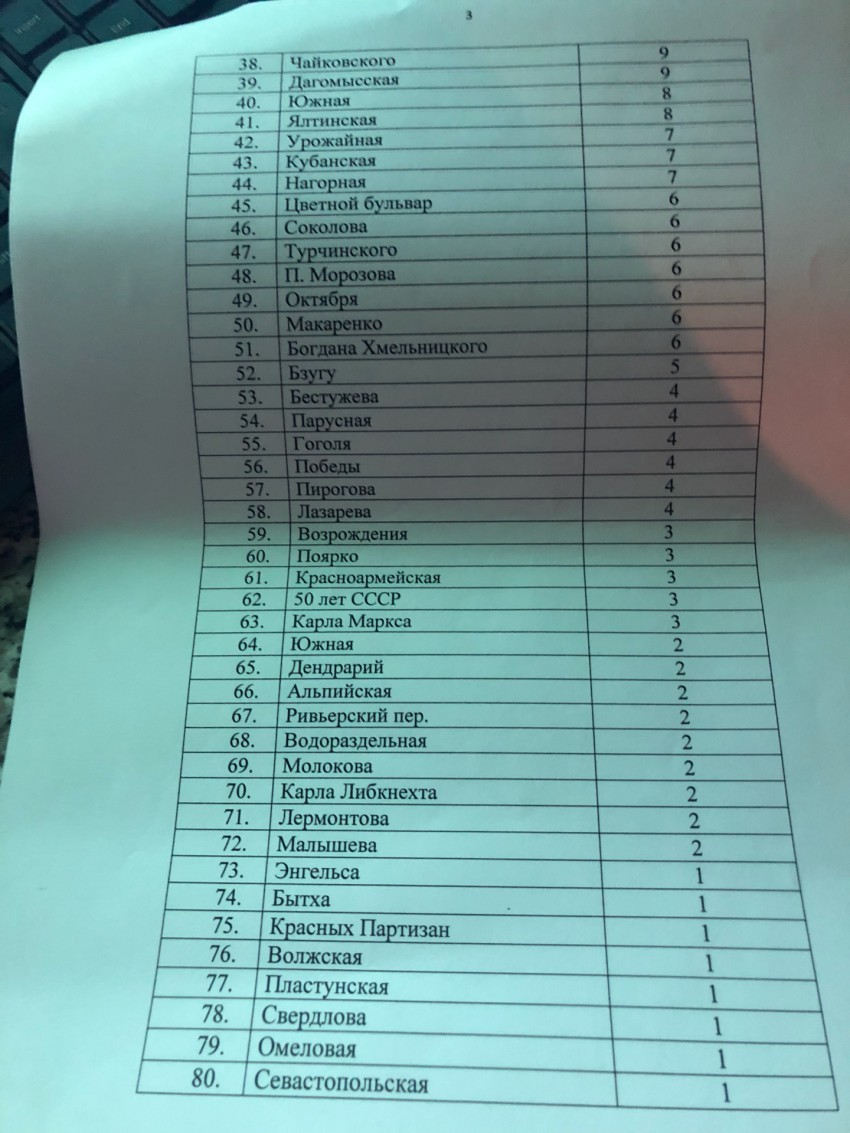 3

| 38. | Чайковского | 9 |
|---|---|---|
| 39. | Дагомысская | 9 |
| 40. | Южная | 8 |
| 41. | Ялтинская | 8 |
| 42. | Урожайная | 7 |
| 43. | Кубанская | 7 |
| 44. | Нагорная | 7 |
| 45. | Цветной бульвар | 6 |
| 46. | Соколова | 6 |
| 47. | Турчинского | 6 |
| 48. | П. Морозова | 6 |
| 49. | Октября | 6 |
| 50. | Макаренко | 6 |
| 51. | Богдана Хмельницкого | 6 |
| 52. | Бзугу | 5 |
| 53. | Бестужева | 4 |
| 54. | Парусная | 4 |
| 55. | Гоголя | 4 |
| 56. | Победы | 4 |
| 57. | Пирогова | 4 |
| 58. | Лазарева | 4 |
| 59. | Возрождения | 3 |
| 60. | Поярко | 3 |
| 61. | Красноармейская | 3 |
| 62. | 50 лет СССР | 3 |
| 63. | Карла Маркса | 3 |
| 64. | Южная | 2 |
| 65. | Дендрарий | 2 |
| 66. | Альпийская | 2 |
| 67. | Ривьерский пер. | 2 |
| 68. | Водораздельная | 2 |
| 69. | Молокова | 2 |
| 70. | Карла Либкнехта | 2 |
| 71. | Лермонтова | 2 |
| 72. | Малышева | 2 |
| 73. | Энгельса | 1 |
| 74. | Бытха | 1 |
| 75. | Красных Партизан | 1 |
| 76. | Волжская | 1 |
| 77. | Пластунская | 1 |
| 78. | Свердлова | 1 |
| 79. | Омеловая | 1 |
| 80. | Севастопольская | 1 |